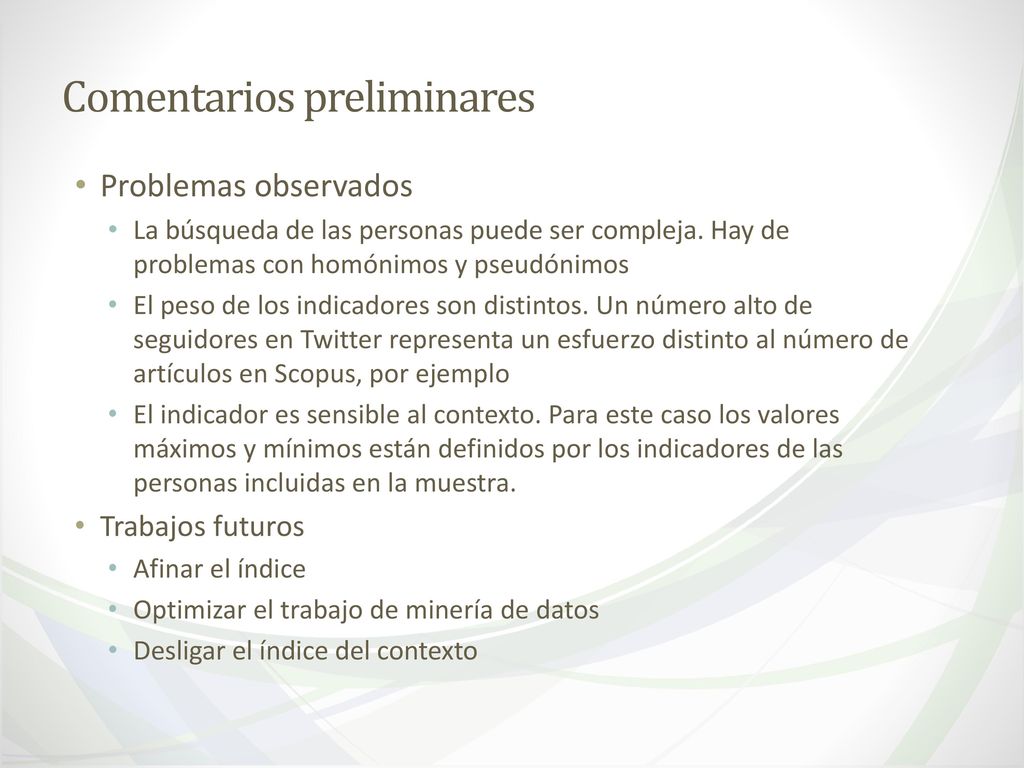 Comentarios preliminares

• Problemas observados
  • La búsqueda de las personas puede ser compleja. Hay de problemas con homónimos y pseudónimos
  • El peso de los indicadores son distintos. Un número alto de seguidores en Twitter representa un esfuerzo distinto al número de artículos en Scopus, por ejemplo
  • El indicador es sensible al contexto. Para este caso los valores máximos y mínimos están definidos por los indicadores de las personas incluidas en la muestra.
• Trabajos futuros
  • Afinar el índice
  • Optimizar el trabajo de minería de datos
  • Desligar el índice del contexto